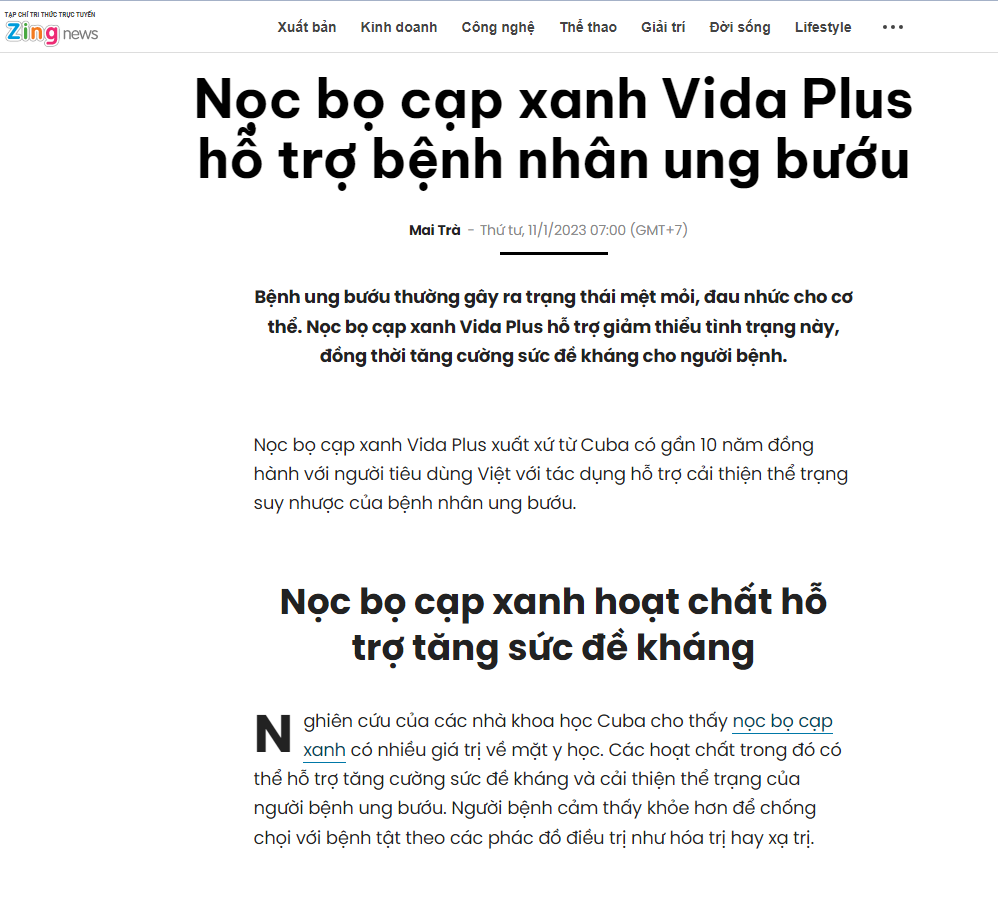 TẠP CHÍ TRI THỨC TRỰC TUYẾN
Zing news

Xuất bản Kinh doanh Công nghệ Thể thao Giải trí Đời sống Lifestyle •••

Nọc bọ cạp xanh Vida Plus hỗ trợ bệnh nhân ung bướu

Mai Trà - Thứ tư, 11/1/2023 07:00 (GMT+7)

Bệnh ung bướu thường gây ra trạng thái mệt mỏi, đau nhức cho cơ thể. Nọc bọ cạp xanh Vida Plus hỗ trợ giảm thiểu tình trạng này, đồng thời tăng cường sức đề kháng cho người bệnh.

Nọc bọ cạp xanh Vida Plus xuất xứ từ Cuba có gần 10 năm đồng hành với người tiêu dùng Việt với tác dụng hỗ trợ cải thiện thể trạng suy nhược của bệnh nhân ung bướu.

Nọc bọ cạp xanh hoạt chất hỗ trợ tăng sức đề kháng

Nghiên cứu của các nhà khoa học Cuba cho thấy nọc bọ cạp xanh có nhiều giá trị về mặt y học. Các hoạt chất trong đó có thể hỗ trợ tăng cường sức đề kháng và cải thiện thể trạng của người bệnh ung bướu. Người bệnh cảm thấy khỏe hơn để chống chọi với bệnh tật theo các phác đồ điều trị như hóa trị hay xạ trị.